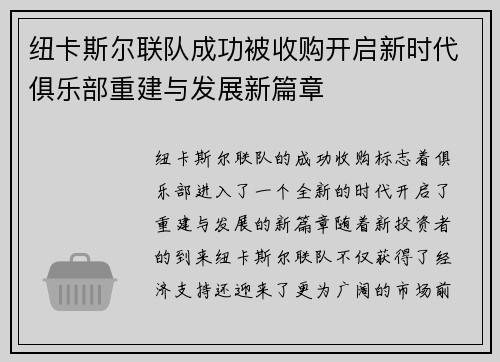 纽卡斯尔联队成功被收购开启新时代俱乐部重建与发展新篇章

纽卡斯尔联队的成功收购标志着俱乐部进入了一个全新的时代开启了重建与发展的新篇章随着新投资者的到来纽卡斯尔联队不仅获得了经济支持还迎来了更为广阔的市场前